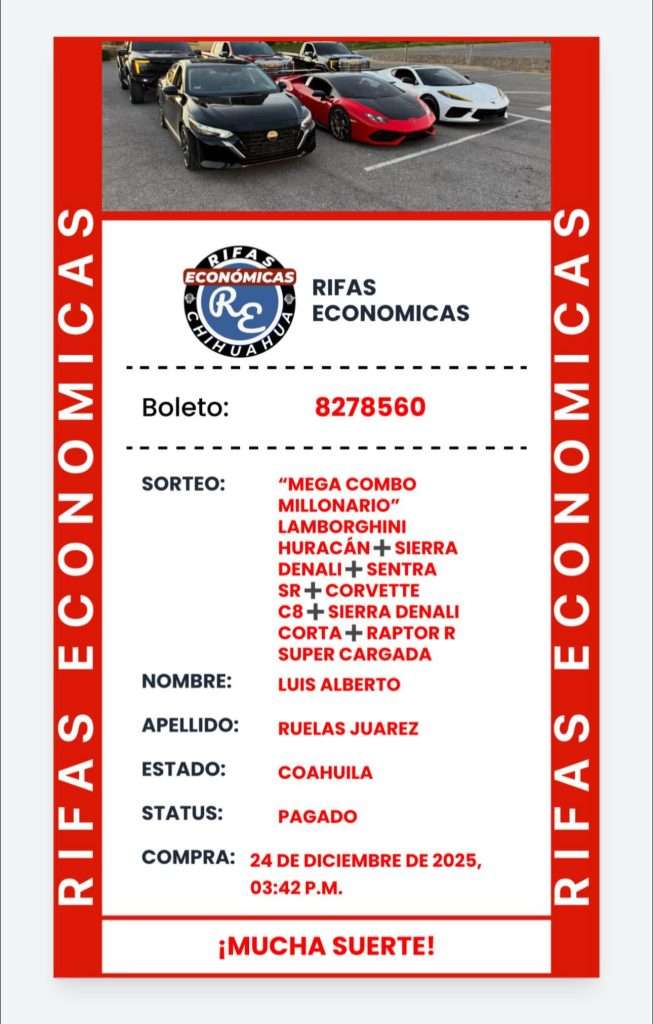 RIFAS ECONOMICAS

RIFAS ECONÓMICAS RE CHIHUAHUA

RIFAS ECONOMICAS

Boleto: 8278560

SORTEO: "MEGA COMBO MILLONARIO" LAMBORGHINI HURACÁN + SIERRA DENALI + SENTRA SR + CORVETTE C8 + SIERRA DENALI CORTA + RAPTOR R SUPER CARGADA

NOMBRE: LUIS ALBERTO

APELLIDO: RUELAS JUAREZ

ESTADO: COAHUILA

STATUS: PAGADO

COMPRA: 24 DE DICIEMBRE DE 2025, 03:42 P.M.

¡MUCHA SUERTE!

RIFAS ECONOMICAS